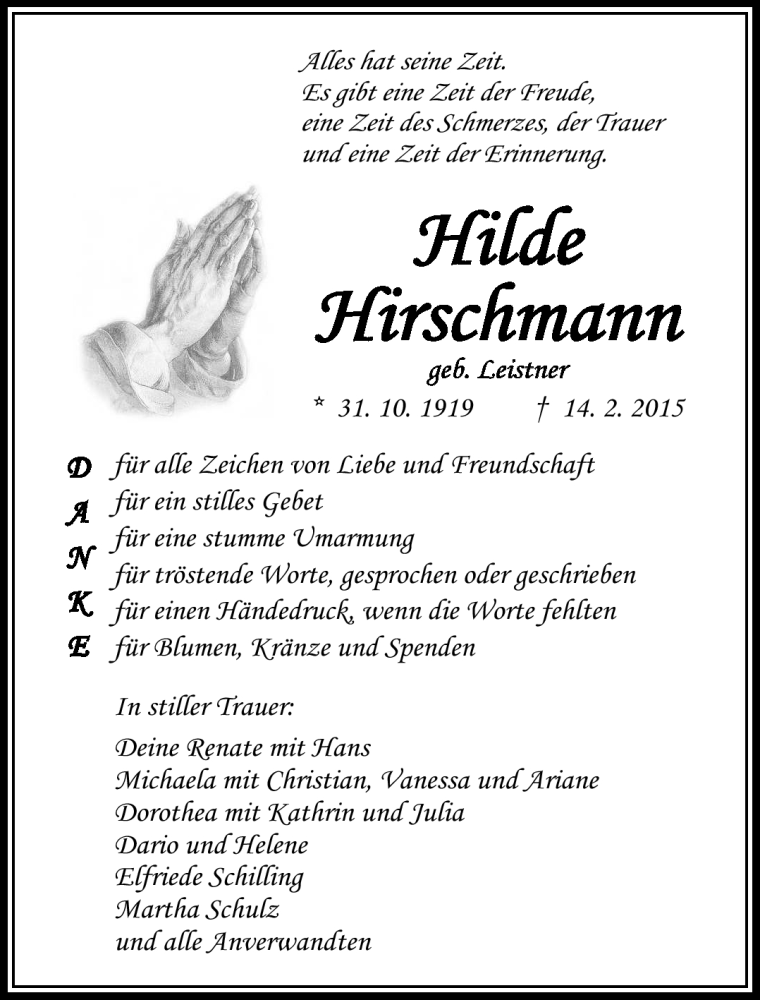 Alles hat seine Zeit.
Es gibt eine Zeit der Freude,
eine Zeit des Schmerzes, der Trauer
und eine Zeit der Erinnerung.

Hilde
Hirschmann

geb. Leistner

* 31. 10. 1919 † 14. 2. 2015

D für alle Zeichen von Liebe und Freundschaft
A für ein stilles Gebet
N für eine stumme Umarmung
für tröstende Worte, gesprochen oder geschrieben
K für einen Händedruck, wenn die Worte fehlten
E für Blumen, Kränze und Spenden

In stiller Trauer:

Deine Renate mit Hans
Michaela mit Christian, Vanessa und Ariane
Dorothea mit Kathrin und Julia
Dario und Helene
Elfriede Schilling
Martha Schulz
und alle Anverwandten